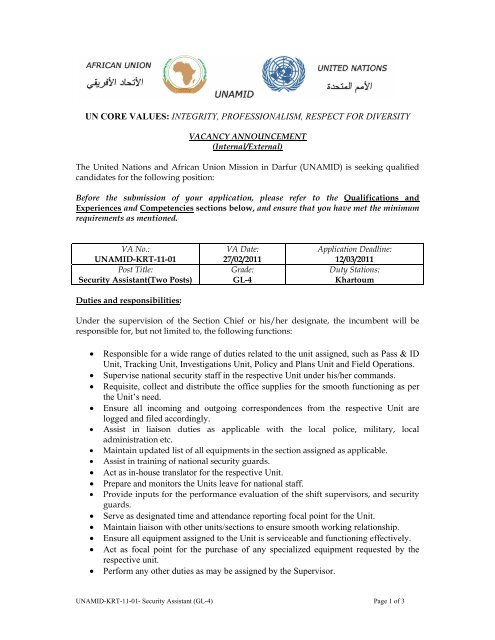 AFRICAN UNION
الأتحاد الأفريقي

UNAMID

UNITED NATIONS
الأمم المتحدة

UN CORE VALUES: INTEGRITY, PROFESSIONALISM, RESPECT FOR DIVERSITY

VACANCY ANNOUNCEMENT
(Internal/External)

The United Nations and African Union Mission in Darfur (UNAMID) is seeking qualified candidates for the following position:

Before the submission of your application, please refer to the Qualifications and Experiences and Competencies sections below, and ensure that you have met the minimum requirements as mentioned.

| VA No.: UNAMID-KRT-11-01 | VA Date: 27/02/2011 | Application Deadline: 12/03/2011 |
|---|---|---|
| Post Title: Security Assistant(Two Posts) | Grade: GL-4 | Duty Stations: Khartoum |

Duties and responsibilities:

Under the supervision of the Section Chief or his/her designate, the incumbent will be responsible for, but not limited to, the following functions:

• Responsible for a wide range of duties related to the unit assigned, such as Pass & ID Unit, Tracking Unit, Investigations Unit, Policy and Plans Unit and Field Operations.
• Supervise national security staff in the respective Unit under his/her commands.
• Requisite, collect and distribute the office supplies for the smooth functioning as per the Unit's need.
• Ensure all incoming and outgoing correspondences from the respective Unit are logged and filed accordingly.
• Assist in liaison duties as applicable with the local police, military, local administration etc.
• Maintain updated list of all equipments in the section assigned as applicable.
• Assist in training of national security guards.
• Act as in-house translator for the respective Unit.
• Prepare and monitors the Units leave for national staff.
• Provide inputs for the performance evaluation of the shift supervisors, and security guards.
• Serve as designated time and attendance reporting focal point for the Unit.
• Maintain liaison with other units/sections to ensure smooth working relationship.
• Ensure all equipment assigned to the Unit is serviceable and functioning effectively.
• Act as focal point for the purchase of any specialized equipment requested by the respective unit.
• Perform any other duties as may be assigned by the Supervisor.

UNAMID-KRT-11-01- Security Assistant (GL-4)

Page 1 of 3